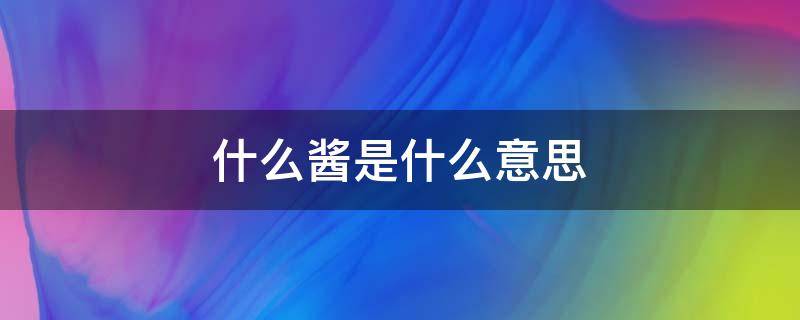 什么酱是什么意思